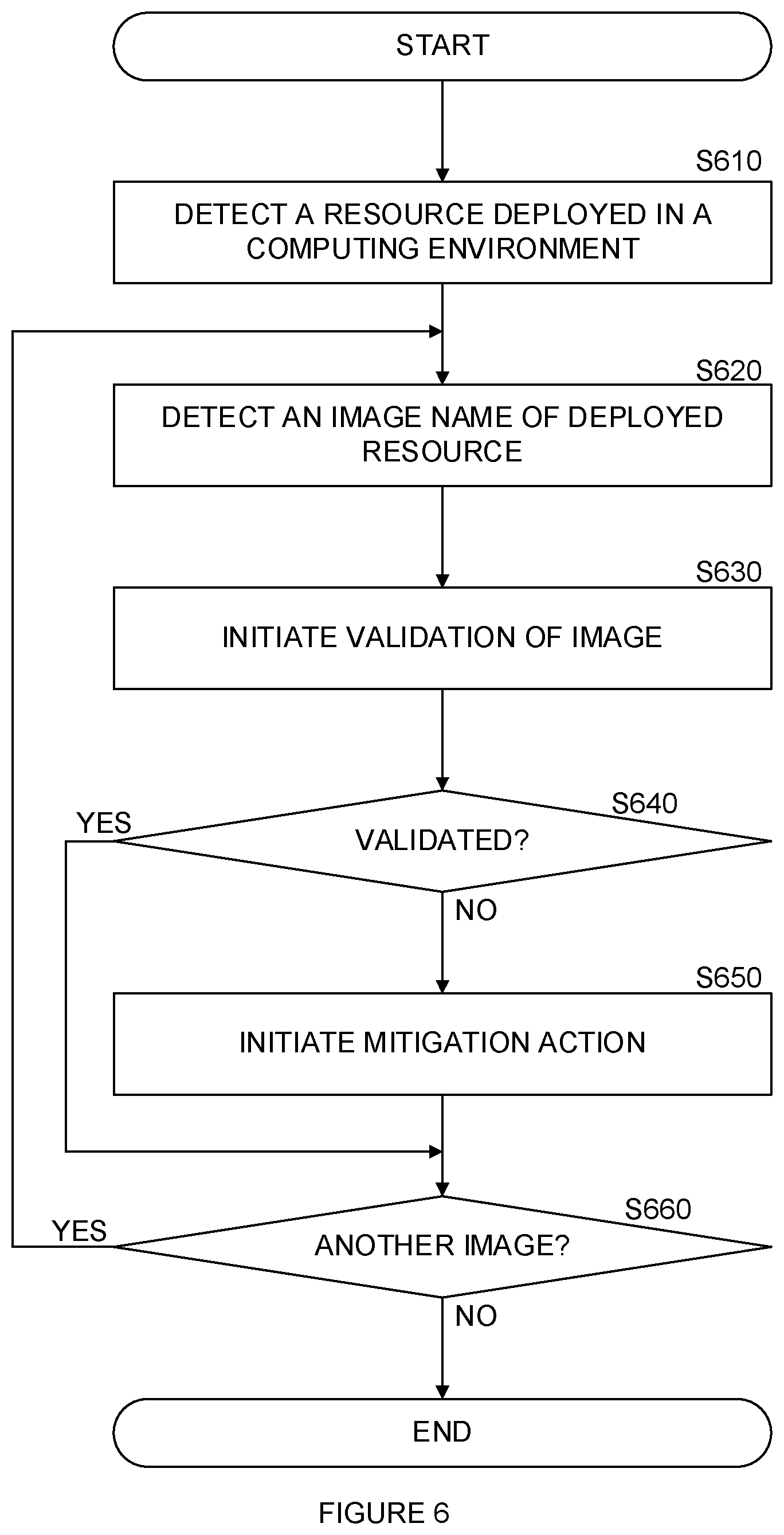 START

S610

DETECT A RESOURCE DEPLOYED IN A COMPUTING ENVIRONMENT

S620

DETECT AN IMAGE NAME OF DEPLOYED RESOURCE

S630

INITIATE VALIDATION OF IMAGE

S640

YES

VALIDATED?

NO

S650

INITIATE MITIGATION ACTION

S660

YES

ANOTHER IMAGE?

NO

END

FIGURE 6